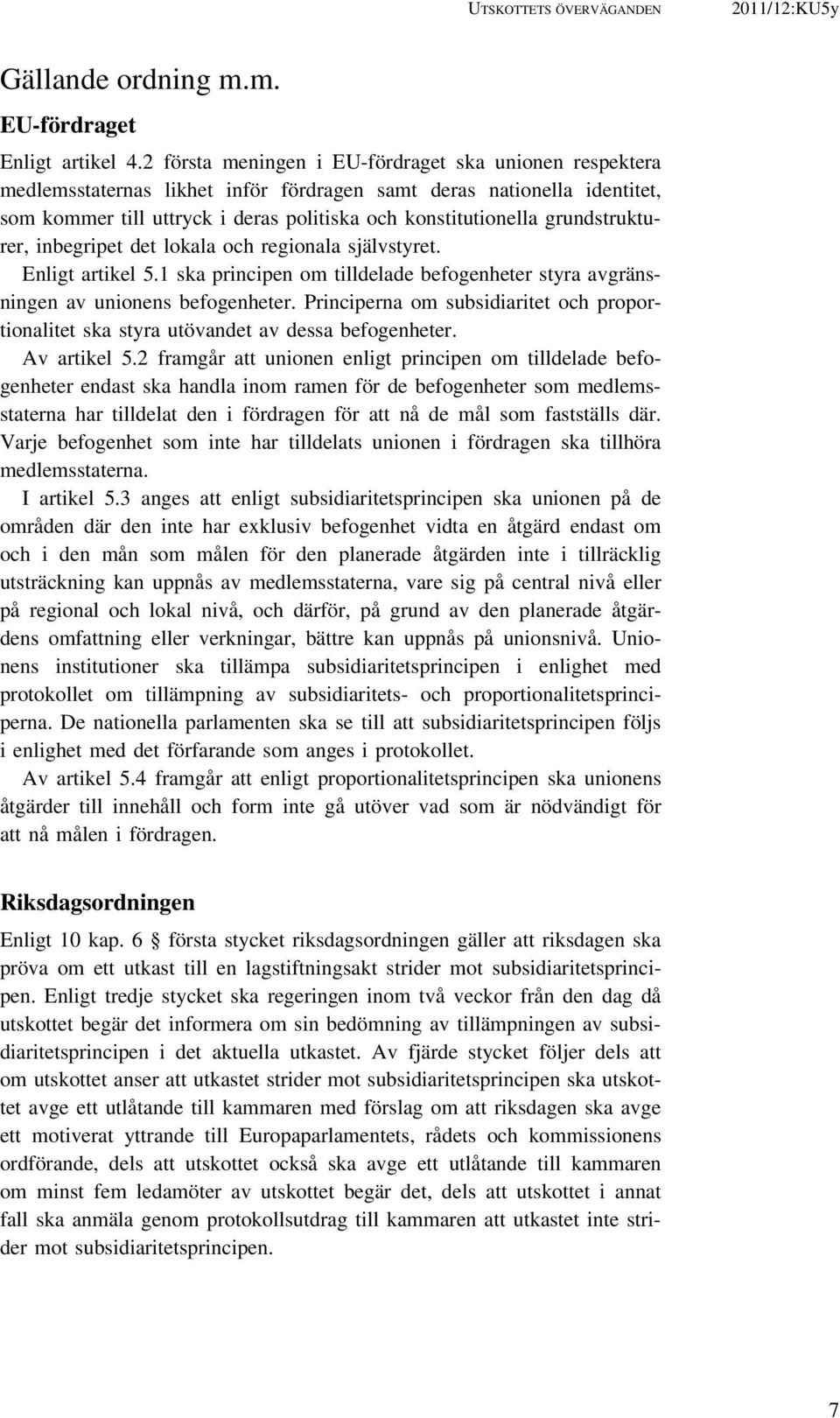 UTSKOTTETS ÖVERVÄGANDEN 2011/12:KU5y

Gällande ordning m.m.

EU-fördraget

Enligt artikel 4.2 första meningen i EU-fördraget ska unionen respektera medlemsstaternas likhet inför fördragen samt deras nationella identitet, som kommer till uttryck i deras politiska och konstitutionella grundstrukturer, inbegripet det lokala och regionala självstyret.

Enligt artikel 5.1 ska principen om tilldelade befogenheter styra avgränsningen av unionens befogenheter. Principerna om subsidiaritet och proportionalitet ska styra utövandet av dessa befogenheter.

Av artikel 5.2 framgår att unionen enligt principen om tilldelade befogenheter endast ska handla inom ramen för de befogenheter som medlemsstaterna har tilldelat den i fördragen för att nå de mål som fastställs där. Varje befogenhet som inte har tilldelats unionen i fördragen ska tillhöra medlemsstaterna.

I artikel 5.3 anges att enligt subsidiaritetsprincipen ska unionen på de områden där den inte har exklusiv befogenhet vidta en åtgärd endast om och i den mån som målen för den planerade åtgärden inte i tillräcklig utsträckning kan uppnås av medlemsstaterna, vare sig på central nivå eller på regional och lokal nivå, och därför, på grund av den planerade åtgärdens omfattning eller verkningar, bättre kan uppnås på unionsnivå. Unionens institutioner ska tillämpa subsidiaritetsprincipen i enlighet med protokollet om tillämpning av subsidiaritets- och proportionalitetsprinciperna. De nationella parlamenten ska se till att subsidiaritetsprincipen följs i enlighet med det förfarande som anges i protokollet.

Av artikel 5.4 framgår att enligt proportionalitetsprincipen ska unionens åtgärder till innehåll och form inte gå utöver vad som är nödvändigt för att nå målen i fördragen.

Riksdagsordningen

Enligt 10 kap. 6 § första stycket riksdagsordningen gäller att riksdagen ska pröva om ett utkast till en lagstiftningsakt strider mot subsidiaritetsprincipen. Enligt tredje stycket ska regeringen inom två veckor från den dag då utskottet begär det informera om sin bedömning av tillämpningen av subsidiaritetsprincipen i det aktuella utkastet. Av fjärde stycket följer dels att om utskottet anser att utkastet strider mot subsidiaritetsprincipen ska utskottet avge ett utlåtande till kammaren med förslag om att riksdagen ska avge ett motiverat yttrande till Europaparlamentets, rådets och kommissionens ordförande, dels att utskottet också ska avge ett utlåtande till kammaren om minst fem ledamöter av utskottet begär det, dels att utskottet i annat fall ska anmäla genom protokollsutdrag till kammaren att utkastet inte strider mot subsidiaritetsprincipen.

7